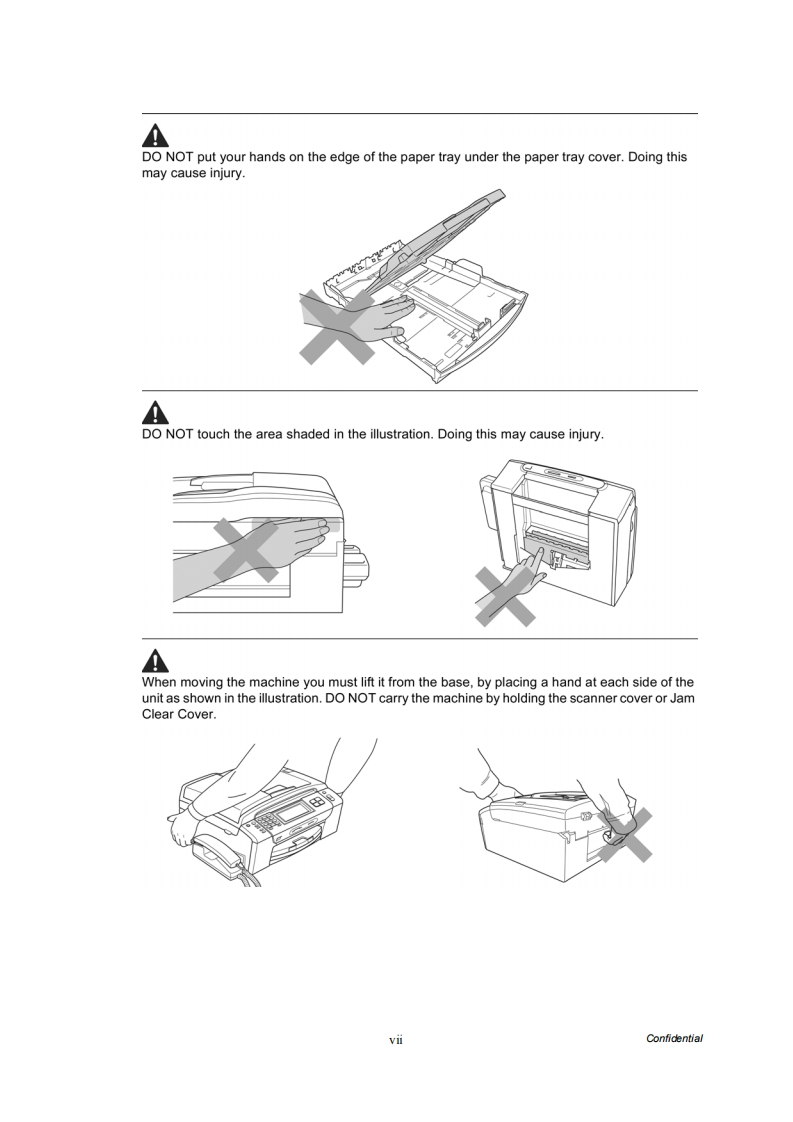 DO NOT put your hands on the edge of the paper tray under the paper tray cover. Doing this may cause injury.

DO NOT touch the area shaded in the illustration. Doing this may cause injury.

When moving the machine you must lift it from the base, by placing a hand at each side of the unit as shown in the illustration. DO NOT carry the machine by holding the scanner cover or Jam Clear Cover.

vii

Confidential